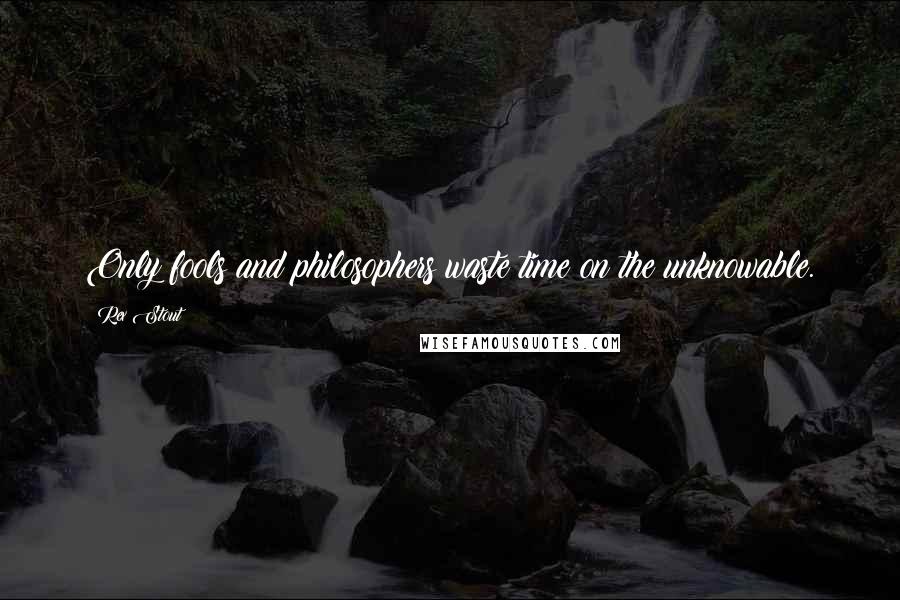 Only fools and philosophers waste time on the unknowable.

Rex Stout

WISEFAMOUSQUOTES.COM